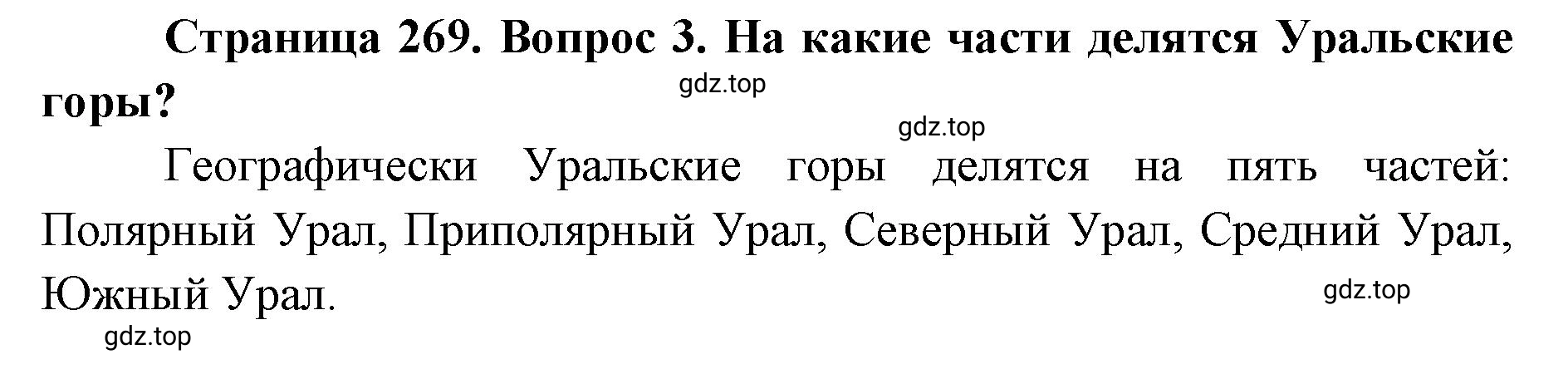 Страница 269. Вопрос 3. На какие части делятся Уральские горы?

gdz.top

gdz.top

Географически Уральские горы делятся на пять частей: Полярный Урал, Приполярный Урал, Северный Урал, Средний Урал, Южный Урал.

gdz.top

gdz.top